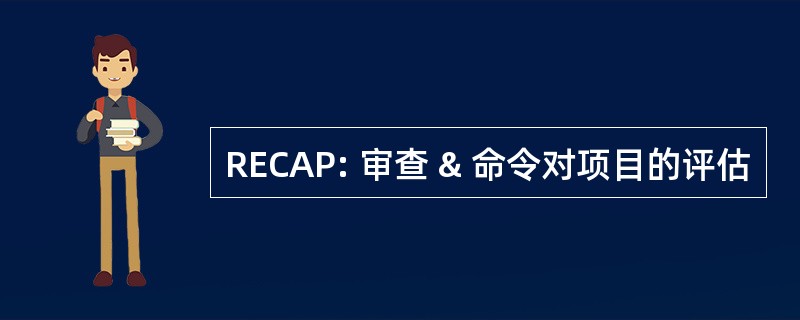 RECAP: 审查 & 命令对项目的评估